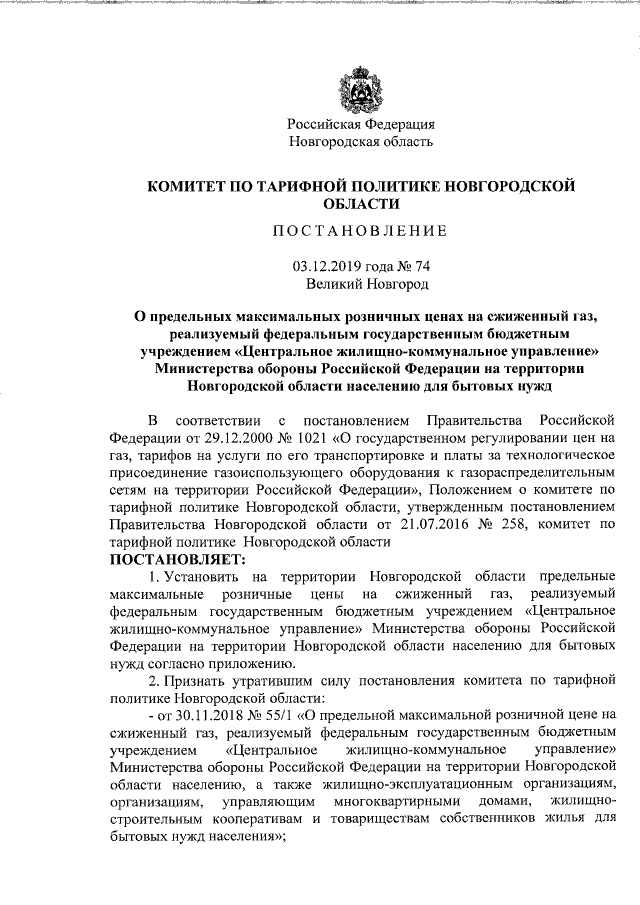 Российская Федерация
Новгородская область

КОМИТЕТ ПО ТАРИФНОЙ ПОЛИТИКЕ НОВГОРОДСКОЙ ОБЛАСТИ

ПОСТАНОВЛЕНИЕ

03.12.2019 года № 74
Великий Новгород

О предельных максимальных розничных ценах на сжиженный газ, реализуемый федеральным государственным бюджетным учреждением «Центральное жилищно-коммунальное управление» Министерства обороны Российской Федерации на территории Новгородской области населению для бытовых нужд

В соответствии с постановлением Правительства Российской Федерации от 29.12.2000 № 1021 «О государственном регулировании цен на газ, тарифов на услуги по его транспортировке и платы за технологическое присоединение газоиспользующего оборудования к газораспределительным сетям на территории Российской Федерации», Положением о комитете по тарифной политике Новгородской области, утвержденным постановлением Правительства Новгородской области от 21.07.2016 № 258, комитет по тарифной политике Новгородской области
ПОСТАНОВЛЯЕТ:

1. Установить на территории Новгородской области предельные максимальные розничные цены на сжиженный газ, реализуемый федеральным государственным бюджетным учреждением «Центральное жилищно-коммунальное управление» Министерства обороны Российской Федерации на территории Новгородской области населению для бытовых нужд согласно приложению.

2. Признать утратившим силу постановления комитета по тарифной политике Новгородской области:

- от 30.11.2018 № 55/1 «О предельной максимальной розничной цене на сжиженный газ, реализуемый федеральным государственным бюджетным учреждением «Центральное жилищно-коммунальное управление» Министерства обороны Российской Федерации на территории Новгородской области населению, а также жилищно-эксплуатационным организациям, организациям, управляющим многоквартирными домами, жилищно-строительным кооперативам и товариществам собственников жилья для бытовых нужд населения»;